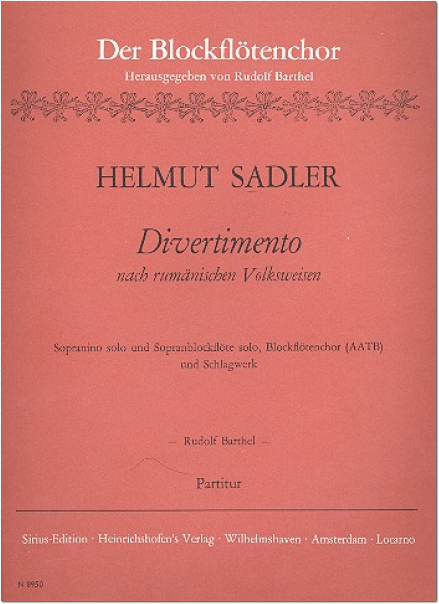 Der Blockflötenchor
Herausgegeben von Rudolf Barthel

HELMUT SADLER

Divertimento
nach rumänischen Volksweisen

Sopranino solo und Sopranblockflöte solo, Blockflötenchor (AATB) und Schlagwerk

— Rudolf Barthel —

Partitur

Sirius-Edition · Heinrichshofen's Verlag · Wilhelmshaven · Amsterdam · Locarno

N 8950